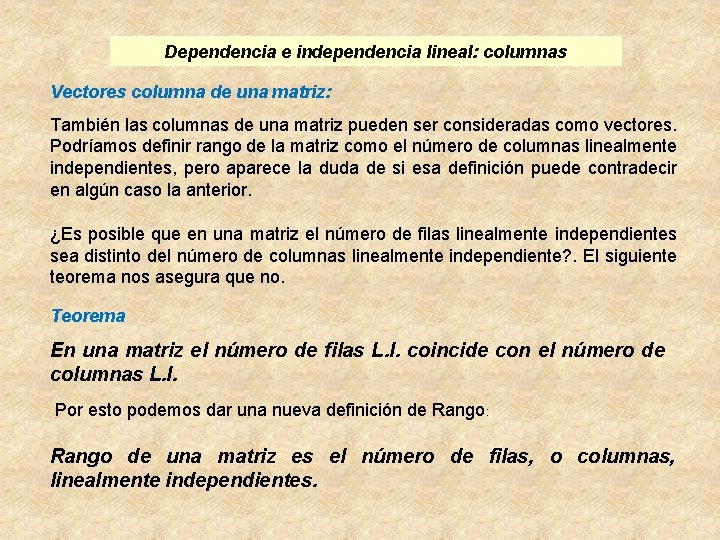 Dependencia e independencia lineal: columnas

Vectores columna de una matriz:

También las columnas de una matriz pueden ser consideradas como vectores. Podríamos definir rango de la matriz como el número de columnas linealmente independientes, pero aparece la duda de si esa definición puede contradecir en algún caso la anterior.

¿Es posible que en una matriz el número de filas linealmente independientes sea distinto del número de columnas linealmente independiente?. El siguiente teorema nos asegura que no.

Teorema

En una matriz el número de filas L.I. coincide con el número de columnas L.I.

Por esto podemos dar una nueva definición de Rango:

Rango de una matriz es el número de filas, o columnas, linealmente independientes.